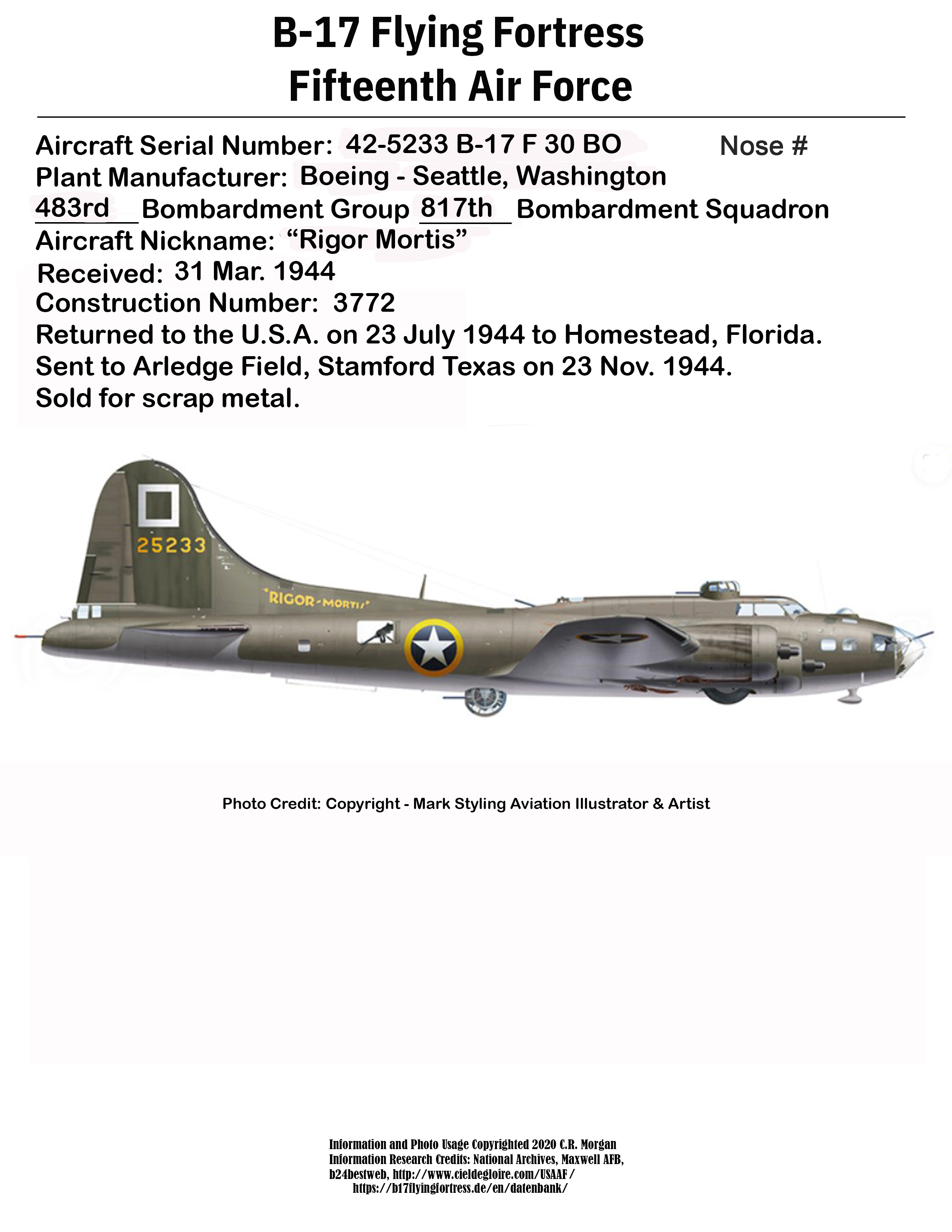 B-17 Flying Fortress
Fifteenth Air Force

Aircraft Serial Number: 42-5233 B-17 F 30 BO Nose #
Plant Manufacturer: Boeing - Seattle, Washington
483rd Bombardment Group 817th Bombardment Squadron
Aircraft Nickname: “Rigor Mortis”
Received: 31 Mar. 1944
Construction Number: 3772
Returned to the U.S.A. on 23 July 1944 to Homestead, Florida.
Sent to Arledge Field, Stamford Texas on 23 Nov. 1944.
Sold for scrap metal.

25233

"RIGOR-MORTIS"

Photo Credit: Copyright - Mark Styling Aviation Illustrator & Artist

Information and Photo Usage Copyrighted 2020 C.R. Morgan
Information Research Credits: National Archives, Maxwell AFB, b24bestweb, http://www.cieldegloire.com/USAAF/
https://b17flyingfortress.de/en/datenbank/